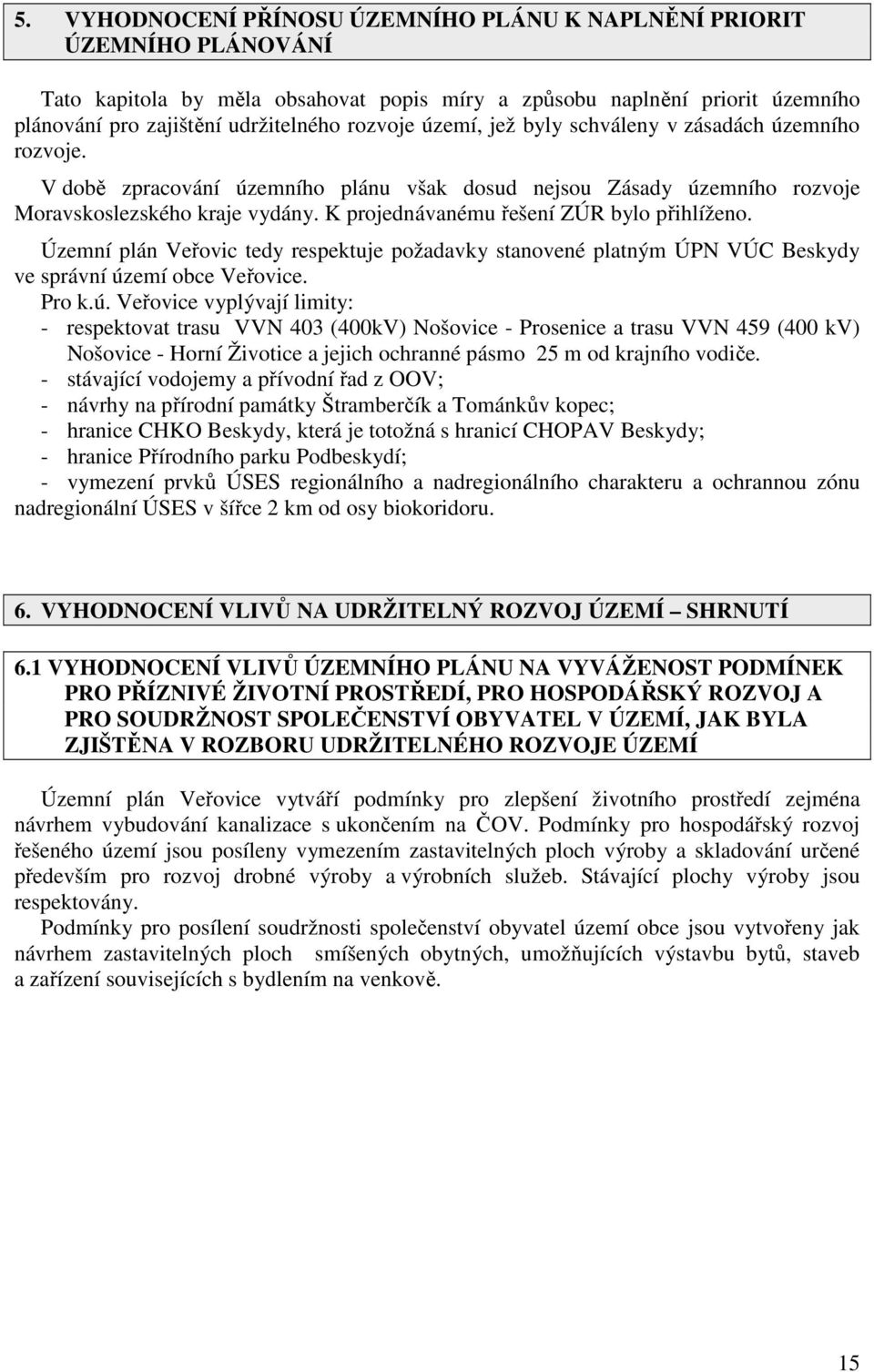 5. VYHODNOCENÍ PŘÍNOSU ÚZEMNÍHO PLÁNU K NAPLNĚNÍ PRIORIT ÚZEMNÍHO PLÁNOVÁNÍ

Tato kapitola by měla obsahovat popis míry a způsobu naplnění priorit územního plánování pro zajištění udržitelného rozvoje území, jež byly schváleny v zásadách územního rozvoje.

V době zpracování územního plánu však dosud nejsou Zásady územního rozvoje Moravskoslezského kraje vydány. K projednávanému řešení ZÚR bylo přihlíženo.

Územní plán Veřovic tedy respektuje požadavky stanovené platným ÚPN VÚC Beskydy ve správní území obce Veřovice.
Pro k.ú. Veřovice vyplývají limity:
- respektovat trasu VVN 403 (400kV) Nošovice - Prosenice a trasu VVN 459 (400 kV) Nošovice - Horní Životice a jejich ochranné pásmo 25 m od krajního vodiče.
- stávající vodojemy a přívodní řad z OOV;
- návrhy na přírodní památky Štramberčík a Tománkův kopec;
- hranice CHKO Beskydy, která je totožná s hranicí CHOPAV Beskydy;
- hranice Přírodního parku Podbeskydí;
- vymezení prvků ÚSES regionálního a nadregionálního charakteru a ochrannou zónu nadregionální ÚSES v šířce 2 km od osy biokoridoru.

6. VYHODNOCENÍ VLIVŮ NA UDRŽITELNÝ ROZVOJ ÚZEMÍ – SHRNUTÍ

6.1 VYHODNOCENÍ VLIVŮ ÚZEMNÍHO PLÁNU NA VYVÁŽENOST PODMÍNEK PRO PŘÍZNIVÉ ŽIVOTNÍ PROSTŘEDÍ, PRO HOSPODÁŘSKÝ ROZVOJ A PRO SOUDRŽNOST SPOLEČENSTVÍ OBYVATEL V ÚZEMÍ, JAK BYLA ZJIŠTĚNA V ROZBORU UDRŽITELNÉHO ROZVOJE ÚZEMÍ

Územní plán Veřovice vytváří podmínky pro zlepšení životního prostředí zejména návrhem vybudování kanalizace s ukončením na ČOV. Podmínky pro hospodářský rozvoj řešeného území jsou posíleny vymezením zastavitelných ploch výroby a skladování určené především pro rozvoj drobné výroby a výrobních služeb. Stávající plochy výroby jsou respektovány.
Podmínky pro posílení soudržnosti společenství obyvatel území obce jsou vytvořeny jak návrhem zastavitelných ploch smíšených obytných, umožňujících výstavbu bytů, staveb a zařízení souvisejících s bydlením na venkově.

15